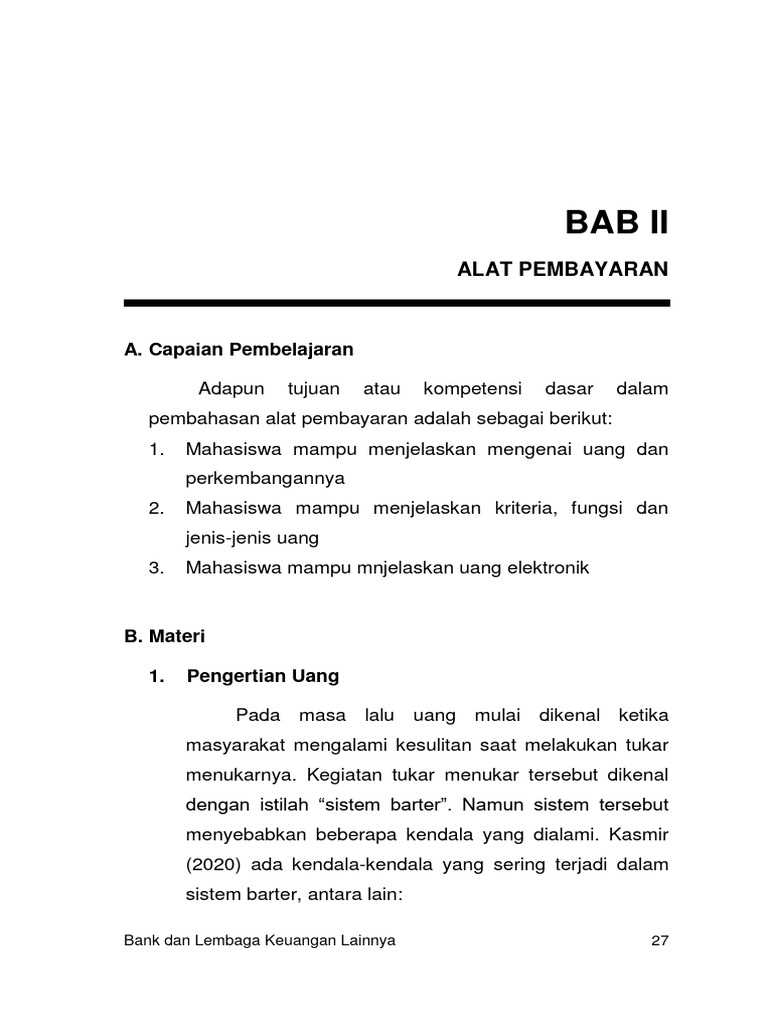 BAB II

ALAT PEMBAYARAN

A. Capaian Pembelajaran

Adapun tujuan atau kompetensi dasar dalam pembahasan alat pembayaran adalah sebagai berikut:

1. Mahasiswa mampu menjelaskan mengenai uang dan perkembangannya
2. Mahasiswa mampu menjelaskan kriteria, fungsi dan jenis-jenis uang
3. Mahasiswa mampu mnjelaskan uang elektronik

B. Materi

1. Pengertian Uang

Pada masa lalu uang mulai dikenal ketika masyarakat mengalami kesulitan saat melakukan tukar menukarnya. Kegiatan tukar menukar tersebut dikenal dengan istilah “sistem barter”. Namun sistem tersebut menyebabkan beberapa kendala yang dialami. Kasmir (2020) ada kendala-kendala yang sering terjadi dalam sistem barter, antara lain:

Bank dan Lembaga Keuangan Lainnya 27